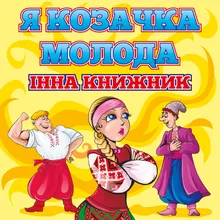 Я КОЗАЧКА МОЛОДА
ІННА КНИЖНИК